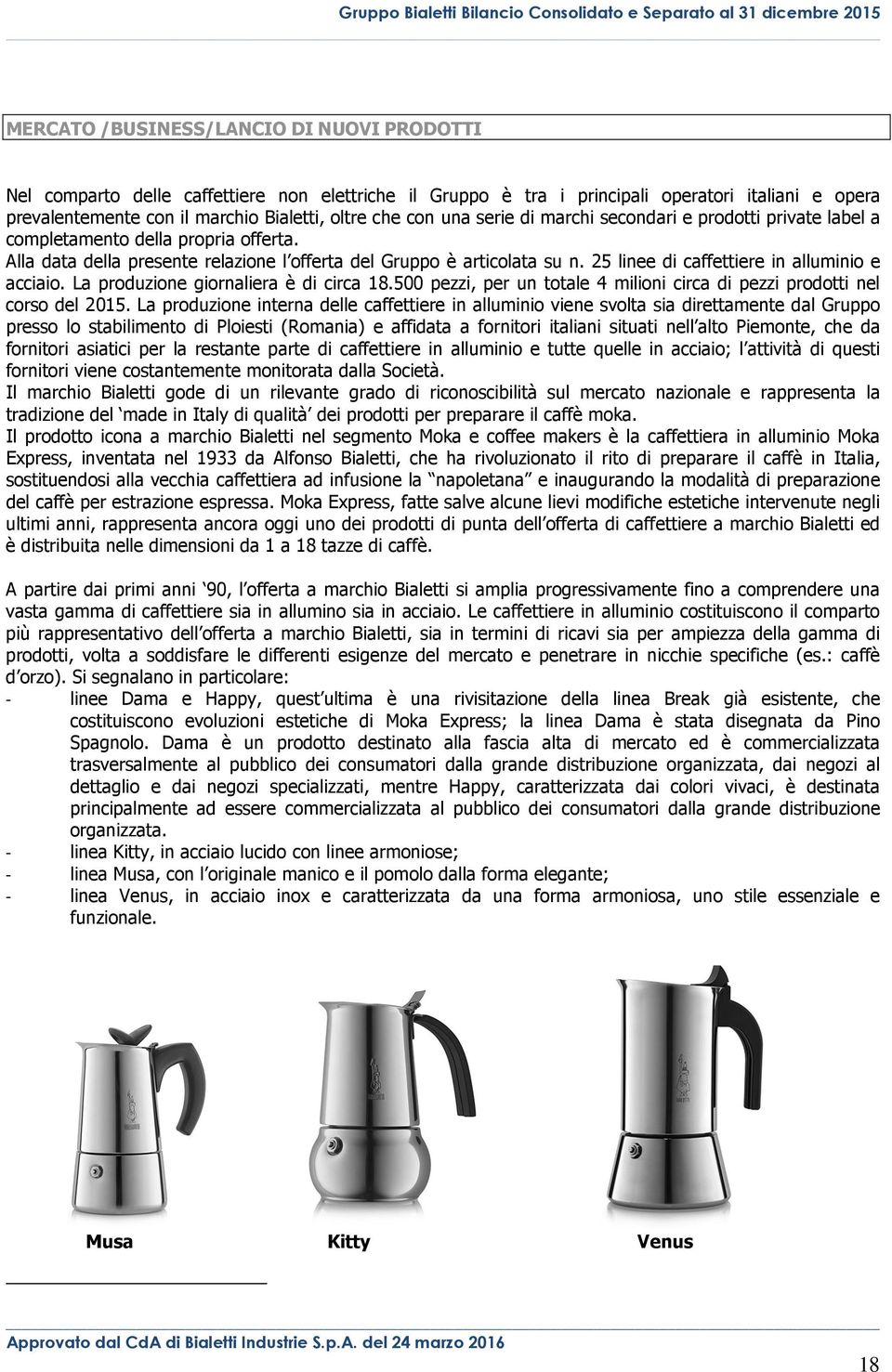 Gruppo Bialetti Bilancio Consolidato e Separato al 31 dicembre 2015

MERCATO /BUSINESS/LANCIO DI NUOVI PRODOTTI

Nel comparto delle caffettiere non elettriche il Gruppo è tra i principali operatori italiani e opera prevalentemente con il marchio Bialetti, oltre che con una serie di marchi secondari e prodotti private label a completamento della propria offerta.
Alla data della presente relazione l offerta del Gruppo è articolata su n. 25 linee di caffettiere in alluminio e acciaio. La produzione giornaliera è di circa 18.500 pezzi, per un totale 4 milioni circa di pezzi prodotti nel corso del 2015. La produzione interna delle caffettiere in alluminio viene svolta sia direttamente dal Gruppo presso lo stabilimento di Ploiesti (Romania) e affidata a fornitori italiani situati nell alto Piemonte, che da fornitori asiatici per la restante parte di caffettiere in alluminio e tutte quelle in acciaio; l attività di questi fornitori viene costantemente monitorata dalla Società.
Il marchio Bialetti gode di un rilevante grado di riconoscibilità sul mercato nazionale e rappresenta la tradizione del made in Italy di qualità dei prodotti per preparare il caffè moka.
Il prodotto icona a marchio Bialetti nel segmento Moka e coffee makers è la caffettiera in alluminio Moka Express, inventata nel 1933 da Alfonso Bialetti, che ha rivoluzionato il rito di preparare il caffè in Italia, sostituendosi alla vecchia caffettiera ad infusione la napoletana e inaugurando la modalità di preparazione del caffè per estrazione espressa. Moka Express, fatte salve alcune lievi modifiche estetiche intervenute negli ultimi anni, rappresenta ancora oggi uno dei prodotti di punta dell offerta di caffettiere a marchio Bialetti ed è distribuita nelle dimensioni da 1 a 18 tazze di caffè.

A partire dai primi anni 90, l offerta a marchio Bialetti si amplia progressivamente fino a comprendere una vasta gamma di caffettiere sia in allumino sia in acciaio. Le caffettiere in alluminio costituiscono il comparto più rappresentativo dell offerta a marchio Bialetti, sia in termini di ricavi sia per ampiezza della gamma di prodotti, volta a soddisfare le differenti esigenze del mercato e penetrare in nicchie specifiche (es.: caffè d orzo). Si segnalano in particolare:
- linee Dama e Happy, quest ultima è una rivisitazione della linea Break già esistente, che costituiscono evoluzioni estetiche di Moka Express; la linea Dama è stata disegnata da Pino Spagnolo. Dama è un prodotto destinato alla fascia alta di mercato ed è commercializzata trasversalmente al pubblico dei consumatori dalla grande distribuzione organizzata, dai negozi al dettaglio e dai negozi specializzati, mentre Happy, caratterizzata dai colori vivaci, è destinata principalmente ad essere commercializzata al pubblico dei consumatori dalla grande distribuzione organizzata.
- linea Kitty, in acciaio lucido con linee armoniose;
- linea Musa, con l originale manico e il pomolo dalla forma elegante;
- linea Venus, in acciaio inox e caratterizzata da una forma armoniosa, uno stile essenziale e funzionale.

Musa Kitty Venus

Approvato dal CdA di Bialetti Industrie S.p.A. del 24 marzo 2016

18